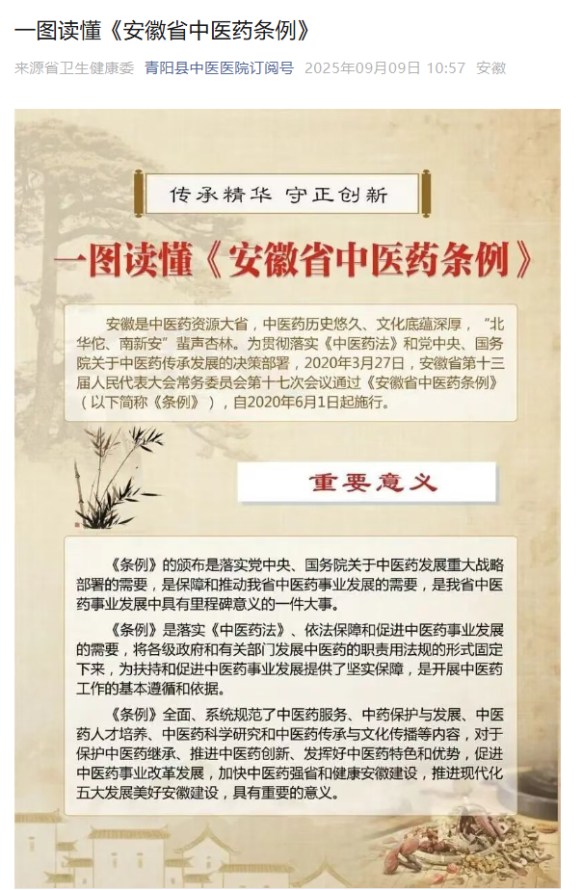 一图读懂《安徽省中医药条例》

来源省卫生健康委 青阳县中医医院订阅号 2025年09月09日 10:57 安徽

传承精华 守正创新

一图读懂《安徽省中医药条例》

安徽是中医药资源大省，中医药历史悠久、文化底蕴深厚，“北华佗、南新安”蜚声杏林。为贯彻落实《中医药法》和党中央、国务院关于中医药传承发展的决策部署，2020年3月27日，安徽省第十三届人民代表大会常务委员会第十七次会议通过《安徽省中医药条例》（以下简称《条例》），自2020年6月1日起施行。

重要意义

《条例》的颁布是落实党中央、国务院关于中医药发展重大战略部署的需要，是保障和推动我省中医药事业发展的需要，是我省中医药事业发展中具有里程碑意义的一件大事。

《条例》是落实《中医药法》、依法保障和促进中医药事业发展的需要，将各级政府和有关部门发展中医药的职责用法规的形式固定下来，为扶持和促进中医药事业发展提供了坚实保障，是开展中医药工作的基本遵循和依据。

《条例》全面、系统规范了中医药服务、中药保护与发展、中医药人才培养、中医药科学研究和中医药传承与文化传播等内容，对于保护中医药继承、推进中医药创新、发挥好中医药特色和优势，促进中医药事业改革发展，加快中医药强省和健康安徽建设，推进现代化五大发展美好安徽建设，具有重要的意义。